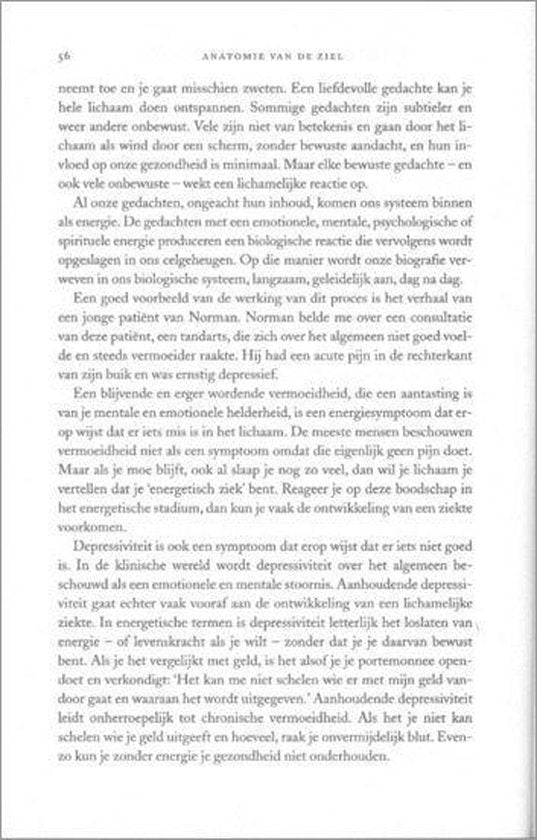 56 ANATOMIE VAN DE ZIEL

neemt toe en je gaat misschien zweten. Een liefdevolle gedachte kan je hele lichaam doen ontspannen. Sommige gedachten zijn subtieler en weer andere onbewust. Vele zijn niet van betekenis en gaan door het lichaam als wind door een scherm, zonder bewuste aandacht, en hun invloed op onze gezondheid is minimaal. Maar elke bewuste gedachte – en ook vele onbewuste – wekt een lichamelijke reactie op.

Al onze gedachten, ongeacht hun inhoud, komen ons systeem binnen als energie. De gedachten met een emotionele, mentale, psychologische of spirituele energie produceren een biologische reactie die vervolgens wordt opgeslagen in ons celgeheugen. Op die manier wordt onze biografie verweven in ons biologische systeem, langzaam, geleidelijk aan, dag na dag.

Een goed voorbeeld van de werking van dit proces is het verhaal van een jonge patiënt van Norman. Norman belde me over een consultatie van deze patiënt, een tandarts, die zich over het algemeen niet goed voelde en steeds vermoeider raakte. Hij had een acute pijn in de rechterkant van zijn buik en was ernstig depressief.

Een blijvende en erger wordende vermoeidheid, die een aantasting is van je mentale en emotionele helderheid, is een energiesymptoom dat erop wijst dat er iets mis is in het lichaam. De meeste mensen beschouwen vermoeidheid niet als een symptoom omdat die eigenlijk geen pijn doet. Maar als je moe blijft, ook al slaap je nog zo veel, dan wil je lichaam je vertellen dat je 'energetisch ziek' bent. Reageer je op deze boodschap in het energetische stadium, dan kun je vaak de ontwikkeling van een ziekte voorkomen.

Depressiviteit is ook een symptoom dat erop wijst dat er iets niet goed is. In de klinische wereld wordt depressiviteit over het algemeen beschouwd als een emotionele en mentale stoornis. Aanhoudende depressiviteit gaat echter vaak vooraf aan de ontwikkeling van een lichamelijke ziekte. In energetische termen is depressiviteit letterlijk het loslaten van energie – of levenskracht als je wilt – zonder dat je je daarvan bewust bent. Als je het vergelijkt met geld, is het alsof je je portemonnee opendoet en verkondigt: 'Het kan me niet schelen wie er met mijn geld vandoor gaat en waaraan het wordt uitgegeven.' Aanhoudende depressiviteit leidt onherroepelijk tot chronische vermoeidheid. Als het je niet kan schelen wie je geld uitgeeft en hoeveel, raak je onvermijdelijk blut. Evenzo kun je zonder energie je gezondheid niet onderhouden.